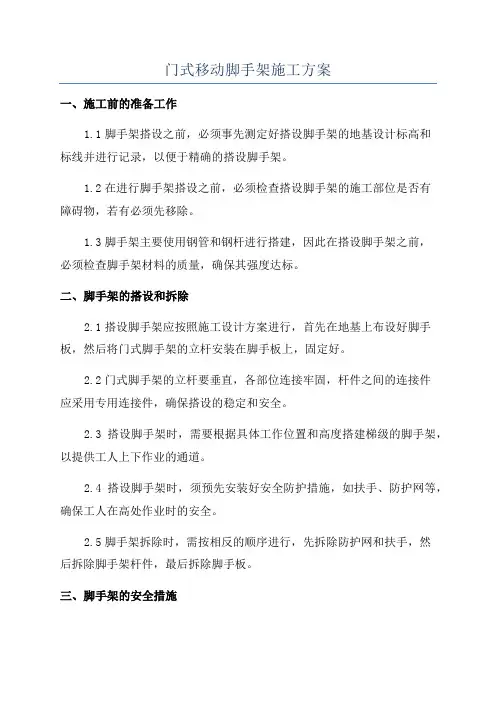 门式移动脚手架施工方案

一、施工前的准备工作

1.1 脚手架搭设之前，必须事先测定好搭设脚手架的地基设计标高和标线并进行记录，以便于精确的搭设脚手架。

1.2 在进行脚手架搭设之前，必须检查搭设脚手架的施工部位是否有障碍物，若有必须先移除。

1.3 脚手架主要使用钢管和钢杆进行搭建，因此在搭设脚手架之前，必须检查脚手架材料的质量，确保其强度达标。

二、脚手架的搭设和拆除

2.1 搭设脚手架应按照施工设计方案进行，首先在地基上布设好脚手板，然后将门式脚手架的立杆安装在脚手板上，固定好。

2.2 门式脚手架的立杆要垂直，各部位连接牢固，杆件之间的连接件应采用专用连接件，确保搭设的稳定和安全。

2.3 搭设脚手架时，需要根据具体工作位置和高度搭建梯级的脚手架，以提供工人上下作业的通道。

2.4 搭设脚手架时，须预先安装好安全防护措施，如扶手、防护网等，确保工人在高处作业时的安全。

2.5 脚手架拆除时，需按相反的顺序进行，先拆除防护网和扶手，然后拆除脚手架杆件，最后拆除脚手板。

三、脚手架的安全措施